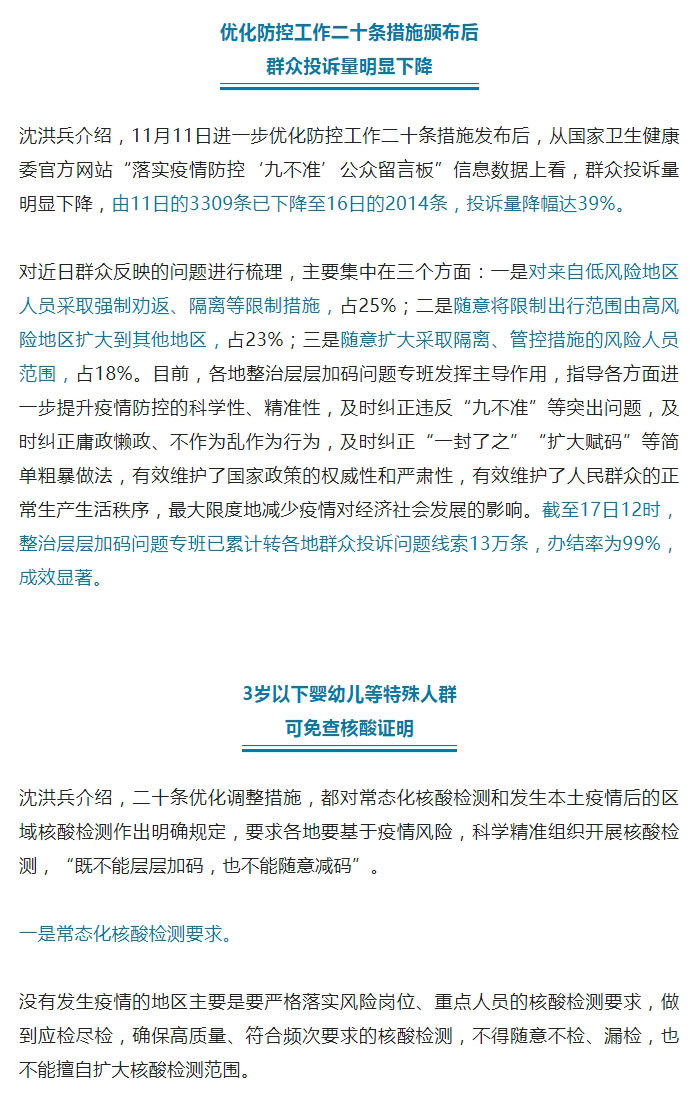 优化防控工作二十条措施颁布后
群众投诉量明显下降

沈洪兵介绍，11月11日进一步优化防控工作二十条措施发布后，从国家卫生健康委官方网站“落实疫情防控‘九不准’公众留言板”信息数据上看，群众投诉量明显下降，由11日的3309条已下降至16日的2014条，投诉量降幅达39%。

对近日群众反映的问题进行梳理，主要集中在三个方面：一是对来自低风险地区人员采取强制劝返、隔离等限制措施，占25%；二是随意将限制出行范围由高风险地区扩大到其他地区，占23%；三是随意扩大采取隔离、管控措施的风险人员范围，占18%。目前，各地整治层层加码问题专班发挥主导作用，指导各方面进一步提升疫情防控的科学性、精准性，及时纠正违反“九不准”等突出问题，及时纠正庸政懒政、不作为乱作为行为，及时纠正“一封了之”“扩大赋码”等简单粗暴做法，有效维护了国家政策的权威性和严肃性，有效维护了人民群众的正常生产生活秩序，最大限度地减少疫情对经济社会发展的影响。截至17日12时，整治层层加码问题专班已累计转各地群众投诉问题线索13万条，办结率为99%，成效显著。

3岁以下婴幼儿等特殊人群
可免查核酸证明

沈洪兵介绍，二十条优化调整措施，都对常态化核酸检测和发生本土疫情后的区域核酸检测作出明确规定，要求各地要基于疫情风险，科学精准组织开展核酸检测，“既不能层层加码，也不能随意减码”。

一是常态化核酸检测要求。

没有发生疫情的地区主要是要严格落实风险岗位、重点人员的核酸检测要求，做到应检尽检，确保高质量、符合频次要求的核酸检测，不得随意不检、漏检，也不能擅自扩大核酸检测范围。